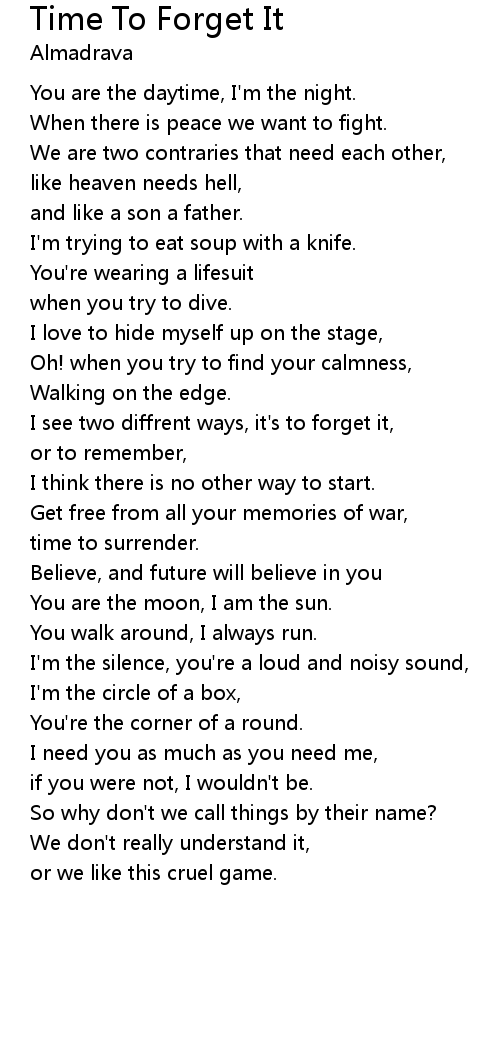 Time To Forget It
Almadrava

You are the daytime, I'm the night.
When there is peace we want to fight.
We are two contraries that need each other,
like heaven needs hell,
and like a son a father.
I'm trying to eat soup with a knife.
You're wearing a lifesuit
when you try to dive.
I love to hide myself up on the stage,
Oh! when you try to find your calmness,
Walking on the edge.
I see two diffrent ways, it's to forget it,
or to remember,
I think there is no other way to start.
Get free from all your memories of war,
time to surrender.
Believe, and future will believe in you
You are the moon, I am the sun.
You walk around, I always run.
I'm the silence, you're a loud and noisy sound,
I'm the circle of a box,
You're the corner of a round.
I need you as much as you need me,
if you were not, I wouldn't be.
So why don't we call things by their name?
We don't really understand it,
or we like this cruel game.